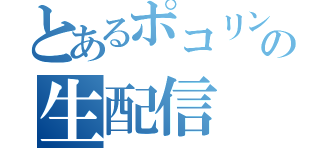 とあるポコリンの
生配信